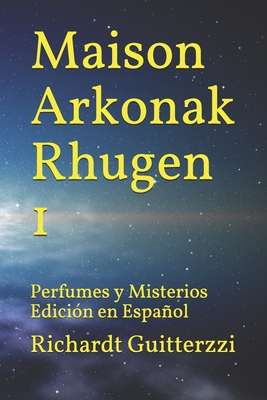 Maison Arkonak Rhugen

I

Perfumes y Misterios
Edición en Español

Richardt Guitterzzi